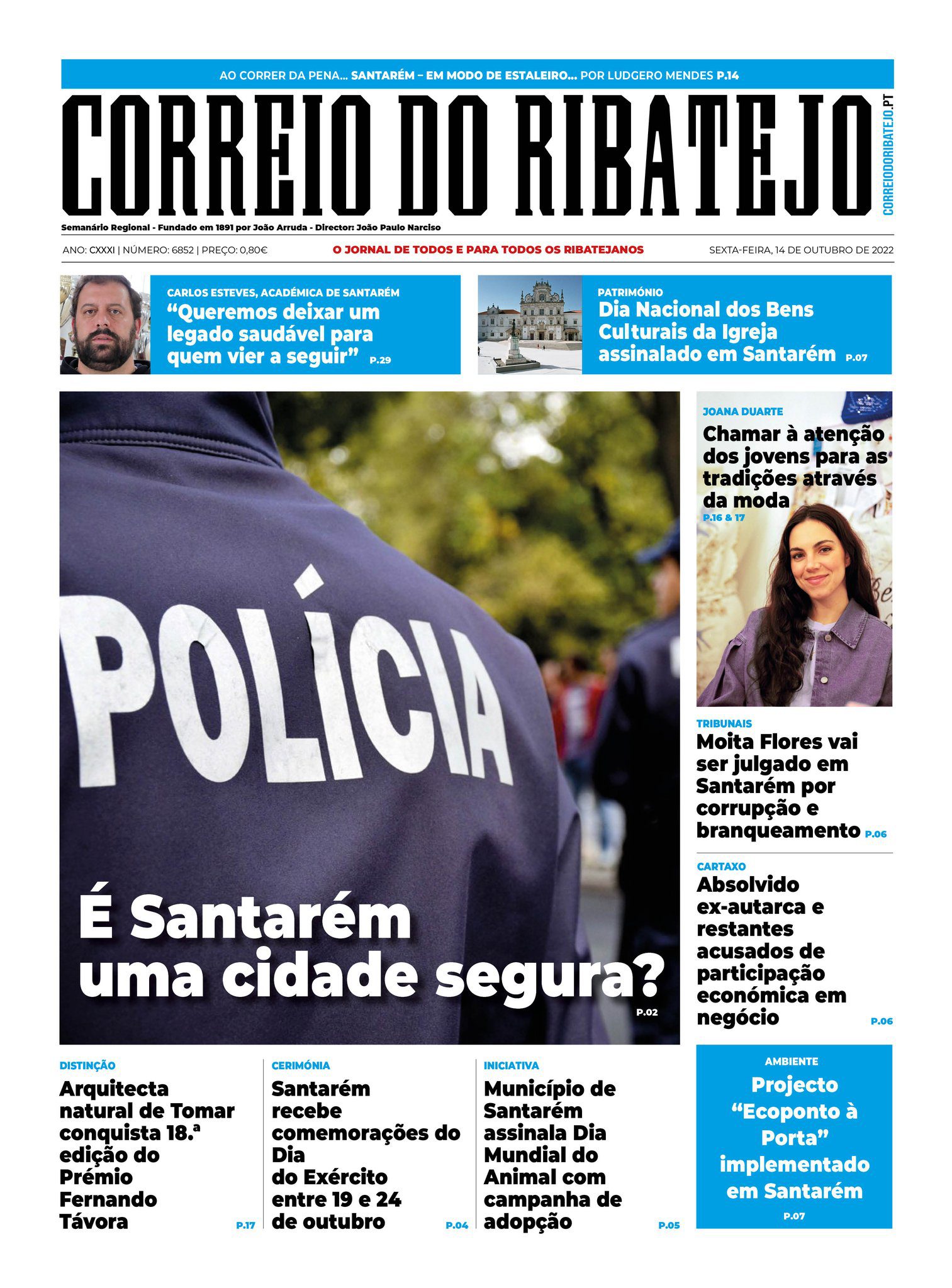 AO CORRER DA PENA... SANTARÉM – EM MODO DE ESTALEIRO... POR LUDGERO MENDES P.14

CORREIO DO RIBATEJO

CORREIODORIBATEJO.PT

Semanário Regional - Fundado em 1891 por João Arruda - Director: João Paulo Narciso

ANO: CXXXI | NÚMERO: 6852 | PREÇO: 0,80€

O JORNAL DE TODOS E PARA TODOS OS RIBATEJANOS

SEXTA-FEIRA, 14 DE OUTUBRO DE 2022

CARLOS ESTEVES, ACADÉMICA DE SANTARÉM

"Queremos deixar um legado saudável para quem vier a seguir" P.29

PATRIMÓNIO

Dia Nacional dos Bens Culturais da Igreja assinalado em Santarém P.07

POLÍCIA

É Santarém uma cidade segura?

P.02

JOANA DUARTE

Chamar à atenção dos jovens para as tradições através da moda

P.16 & 17

TRIBUNAIS

Moita Flores vai ser julgado em Santarém por corrupção e branqueamento P.06

CARTAXO

Absolvido ex-autarca e restantes acusados de participação económica em negócio

P.06

DISTINÇÃO

Arquitecta natural de Tomar conquista 18.ª edição do Prémio Fernando Távora

P.17

CERIMÓNIA

Santarém recebe comemorações do Dia do Exército entre 19 e 24 de outubro

P.04

INICIATIVA

Município de Santarém assinala Dia Mundial do Animal com campanha de adopção

P.05

AMBIENTE

Projecto "Ecoponto à Porta" implementado em Santarém

P.07